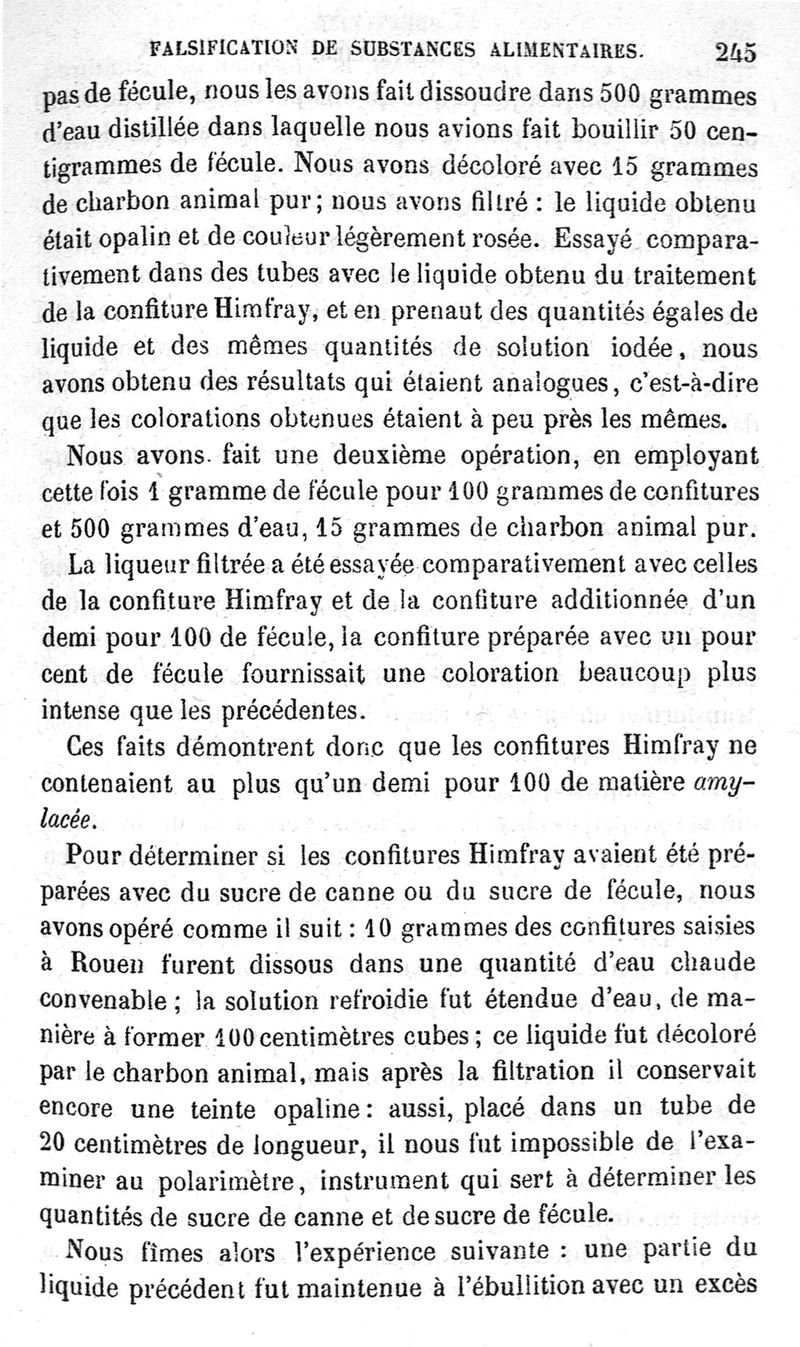 FALSIFICATION DE SUBSTANCES ALIMENTAIRES. 245

pas de fécule, nous les avons fait dissoudre dans 500 grammes d'eau distillée dans laquelle nous avions fait bouillir 50 centigrammes de fécule. Nous avons décoloré avec 15 grammes de charbon animal pur; nous avons filtré : le liquide obtenu était opalin et de couleur légèrement rosée. Essayé comparativement dans des tubes avec le liquide obtenu du traitement de la confiture Himfray, et en prenant des quantités égales de liquide et des mêmes quantités de solution iodée, nous avons obtenu des résultats qui étaient analogues, c'est-à-dire que les colorations obtenues étaient à peu près les mêmes.

Nous avons fait une deuxième opération, en employant cette fois 1 gramme de fécule pour 100 grammes de confitures et 500 grammes d'eau, 15 grammes de charbon animal pur.

La liqueur filtrée a été essayée comparativement avec celles de la confiture Himfray et de la confiture additionnée d'un demi pour 100 de fécule, la confiture préparée avec un pour cent de fécule fournissait une coloration beaucoup plus intense que les précédentes.

Ces faits démontrent donc que les confitures Himfray ne contenaient au plus qu'un demi pour 100 de matière amylacée.

Pour déterminer si les confitures Himfray avaient été préparées avec du sucre de canne ou du sucre de fécule, nous avons opéré comme il suit : 10 grammes des confitures saisies à Rouen furent dissous dans une quantité d'eau chaude convenable ; la solution refroidie fut étendue d'eau, de manière à former 100 centimètres cubes ; ce liquide fut décoloré par le charbon animal, mais après la filtration il conservait encore une teinte opaline : aussi, placé dans un tube de 20 centimètres de longueur, il nous fut impossible de l'examiner au polarimètre, instrument qui sert à déterminer les quantités de sucre de canne et de sucre de fécule.

Nous fîmes alors l'expérience suivante : une partie du liquide précédent fut maintenue à l'ébullition avec un excès